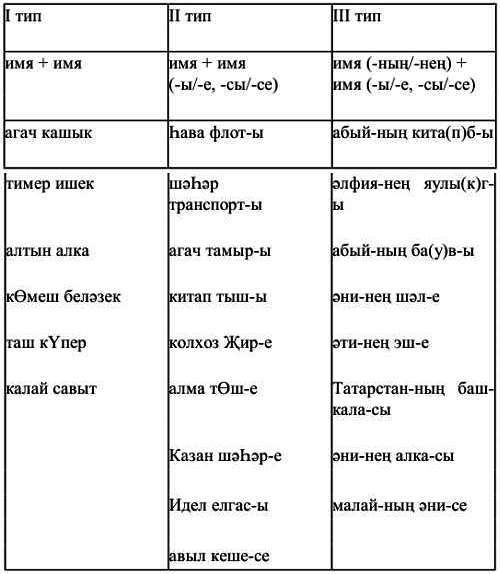 | I тип | II тип | III тип |
|---|---|---|
| имя + имя | имя + имя (-ы/-е, -сы/-се) | имя (-ның/-нең) + имя (-ы/-е, -сы/-се) |
| агач кашык | һава флот-ы | абый-ның кита(п)б-ы |
| тимер ишек | шәһәр транспорт-ы | әлфия-нең яулы(к)г-ы |
| алтын алка | агач тамыр-ы | абый-ның ба(у)в-ы |
| кӨмеш беләзек | китап тыш-ы | әни-нең шәл-е |
| таш кҮпер | колхоз Җир-е | әти-нең эш-е |
| калай савыт | алма тӨш-е | Татарстан-ның башкала-сы |
| | Казан шәһәр-е | әни-нең алка-сы |
| | Идел елгас-ы | малай-ның әни-се |
| | авыл кеше-се | |